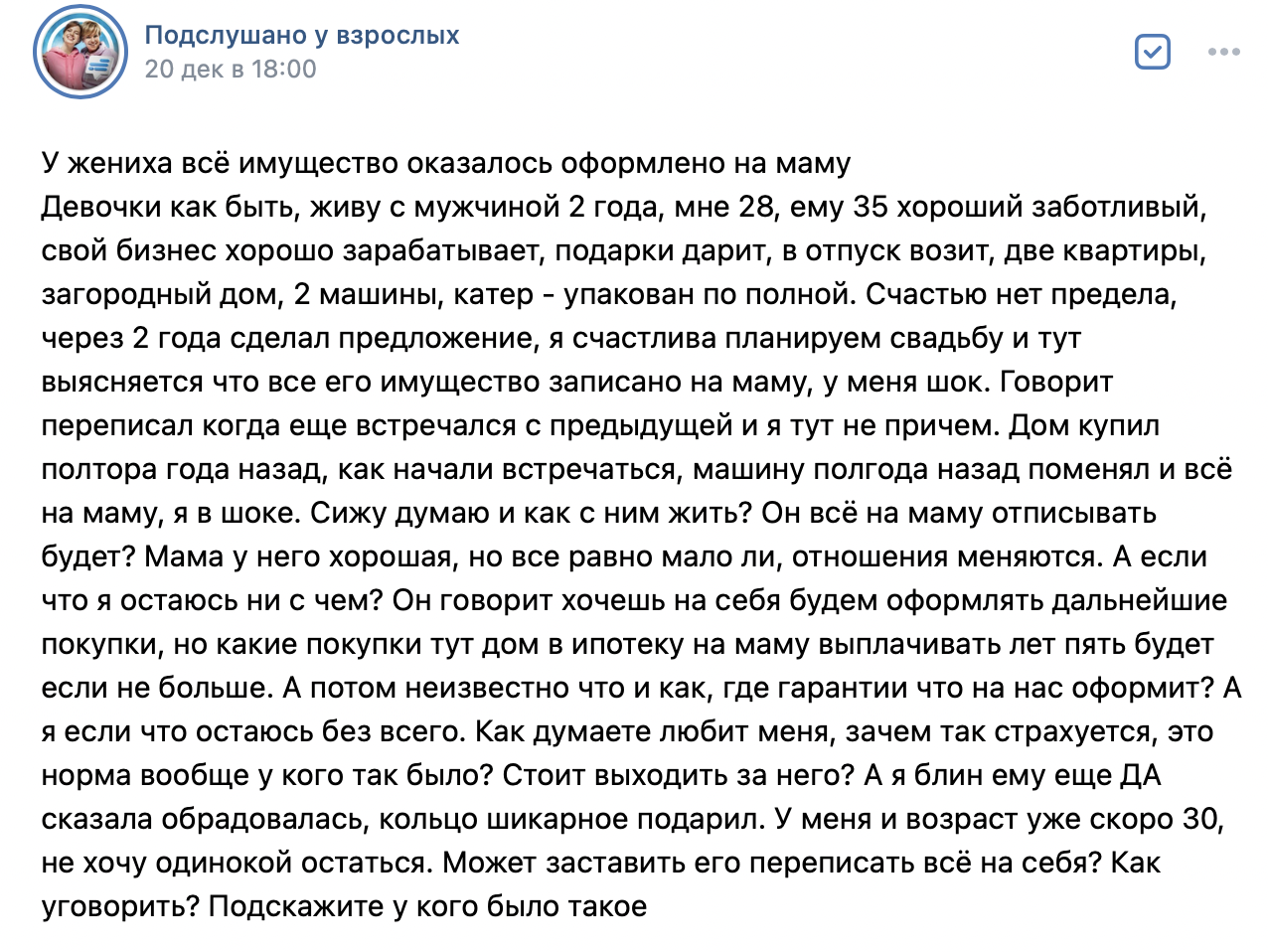 Подслушано у взрослых
20 дек в 18:00

У жениха всё имущество оказалось оформлено на маму
Девочки как быть, живу с мужчиной 2 года, мне 28, ему 35 хороший заботливый, свой бизнес хорошо зарабатывает, подарки дарит, в отпуск возит, две квартиры, загородный дом, 2 машины, катер - упакован по полной. Счастью нет предела, через 2 года сделал предложение, я счастлива планируем свадьбу и тут выясняется что все его имущество записано на маму, у меня шок. Говорит переписал когда еще встречался с предыдущей и я тут не причем. Дом купил полтора года назад, как начали встречаться, машину полгода назад поменял и всё на маму, я в шоке. Сижу думаю и как с ним жить? Он всё на маму отписывать будет? Мама у него хорошая, но все равно мало ли, отношения меняются. А если что я остаюсь ни с чем? Он говорит хочешь на себя будем оформлять дальнейшие покупки, но какие покупки тут дом в ипотеку на маму выплачивать лет пять будет если не больше. А потом неизвестно что и как, где гарантии что на нас оформит? А я если что остаюсь без всего. Как думаете любит меня, зачем так страхуется, это норма вообще у кого так было? Стоит выходить за него? А я блин ему еще ДА сказала обрадовалась, кольцо шикарное подарил. У меня и возраст уже скоро 30, не хочу одинокой остаться. Может заставить его переписать всё на себя? Как уговорить? Подскажите у кого было такое